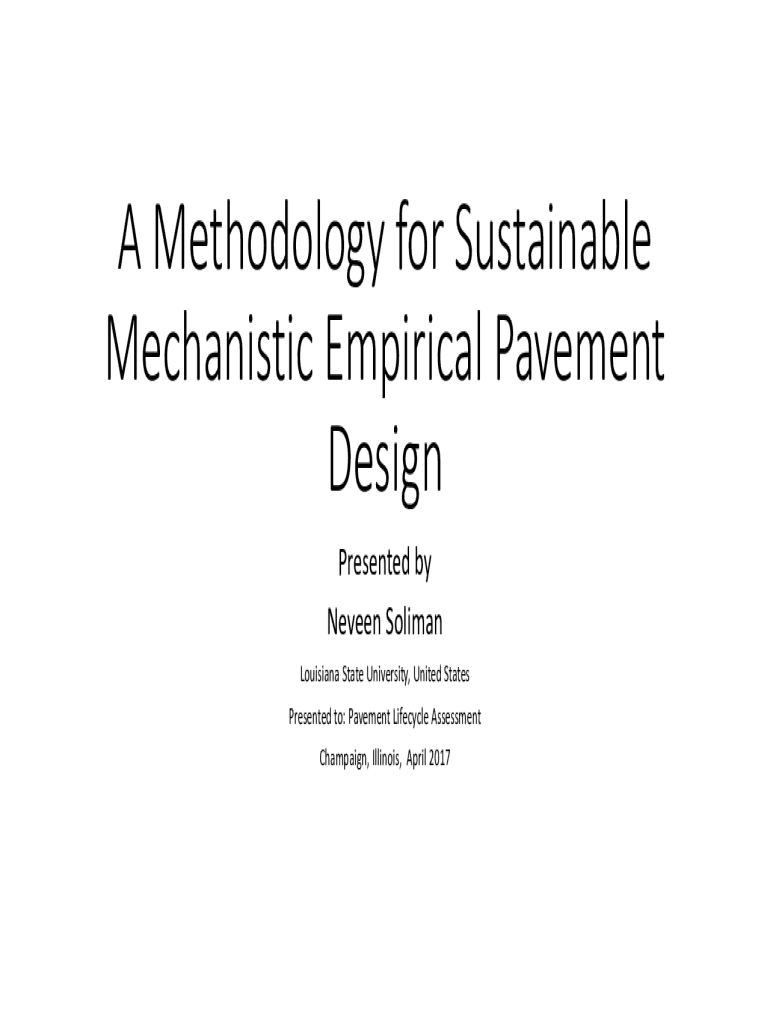 A Methodology for Sustainable Mechanistic Empirical Pavement Design

Presented by

Neveen Soliman

Louisiana State University, United States

Presented to: Pavement Lifecycle Assessment

Champaign, Illinois, April 2017